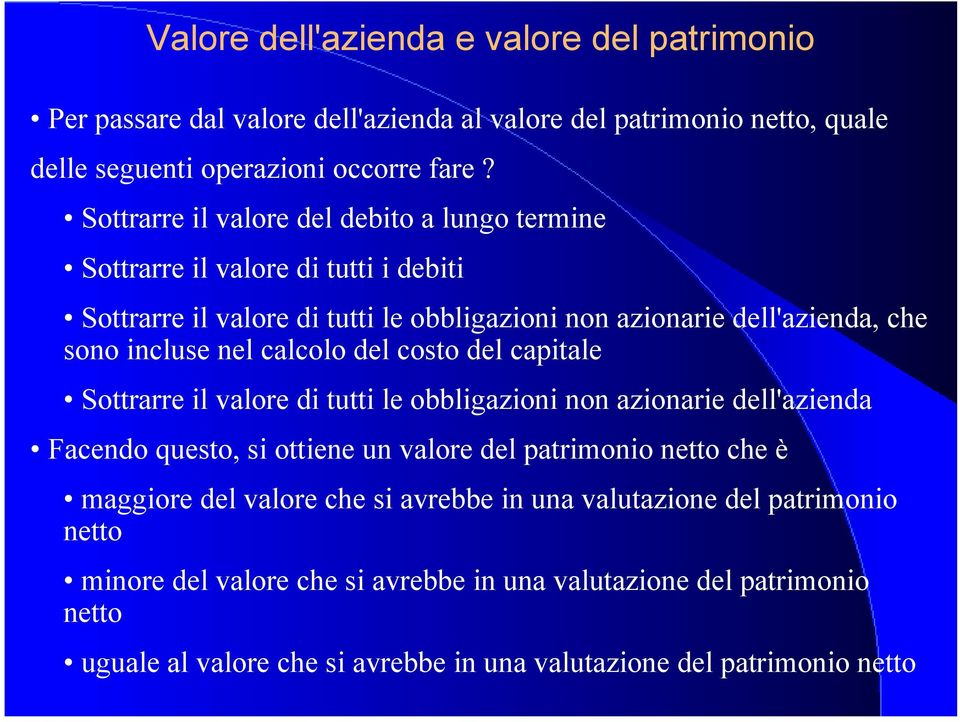 Valore dell'azienda e valore del patrimonio

• Per passare dal valore dell'azienda al valore del patrimonio netto, quale delle seguenti operazioni occorre fare ?

• Sottrarre il valore del debito a lungo termine

• Sottrarre il valore di tutti i debiti

• Sottrarre il valore di tutti le obbligazioni non azionarie dell'azienda, che sono incluse nel calcolo del costo del capitale

• Sottrarre il valore di tutti le obbligazioni non azionarie dell'azienda

• Facendo questo, si ottiene un valore del patrimonio netto che è

• maggiore del valore che si avrebbe in una valutazione del patrimonio netto

• minore del valore che si avrebbe in una valutazione del patrimonio netto

• uguale al valore che si avrebbe in una valutazione del patrimonio netto